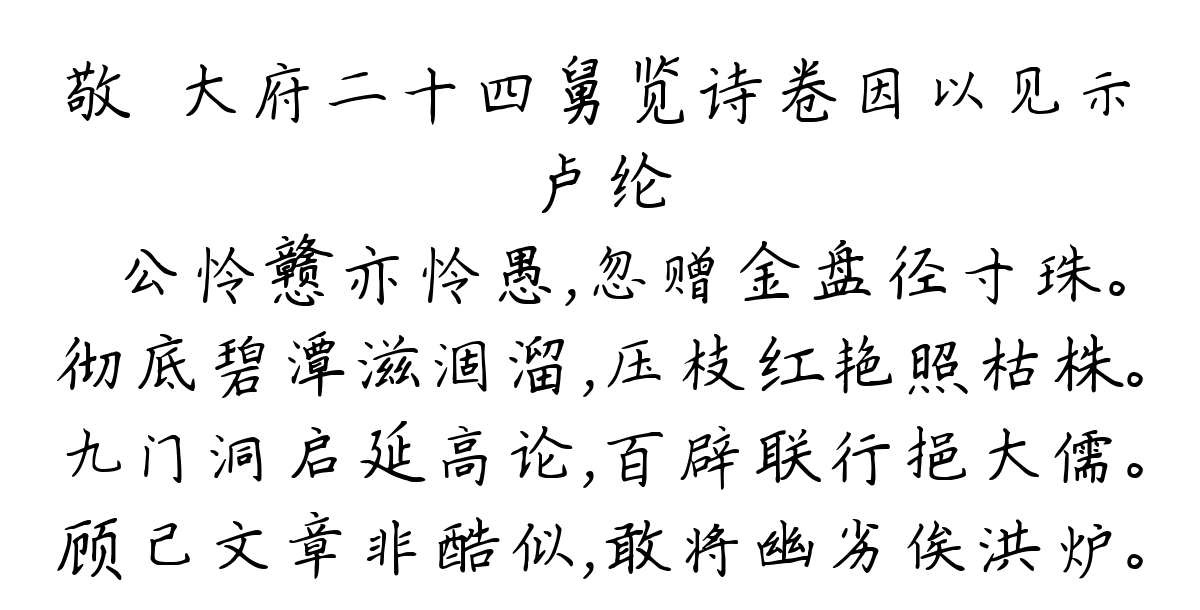 敬  大府二十四舅览诗卷因以见示
卢纶

公怜戆亦怜愚,忽赠金盘径寸珠。彻底碧潭滋涸溜,压枝红艳照枯株。九门洞启延高论,百辟联行挹大儒。顾己文章非酷似,敢将幽劣俟洪炉。